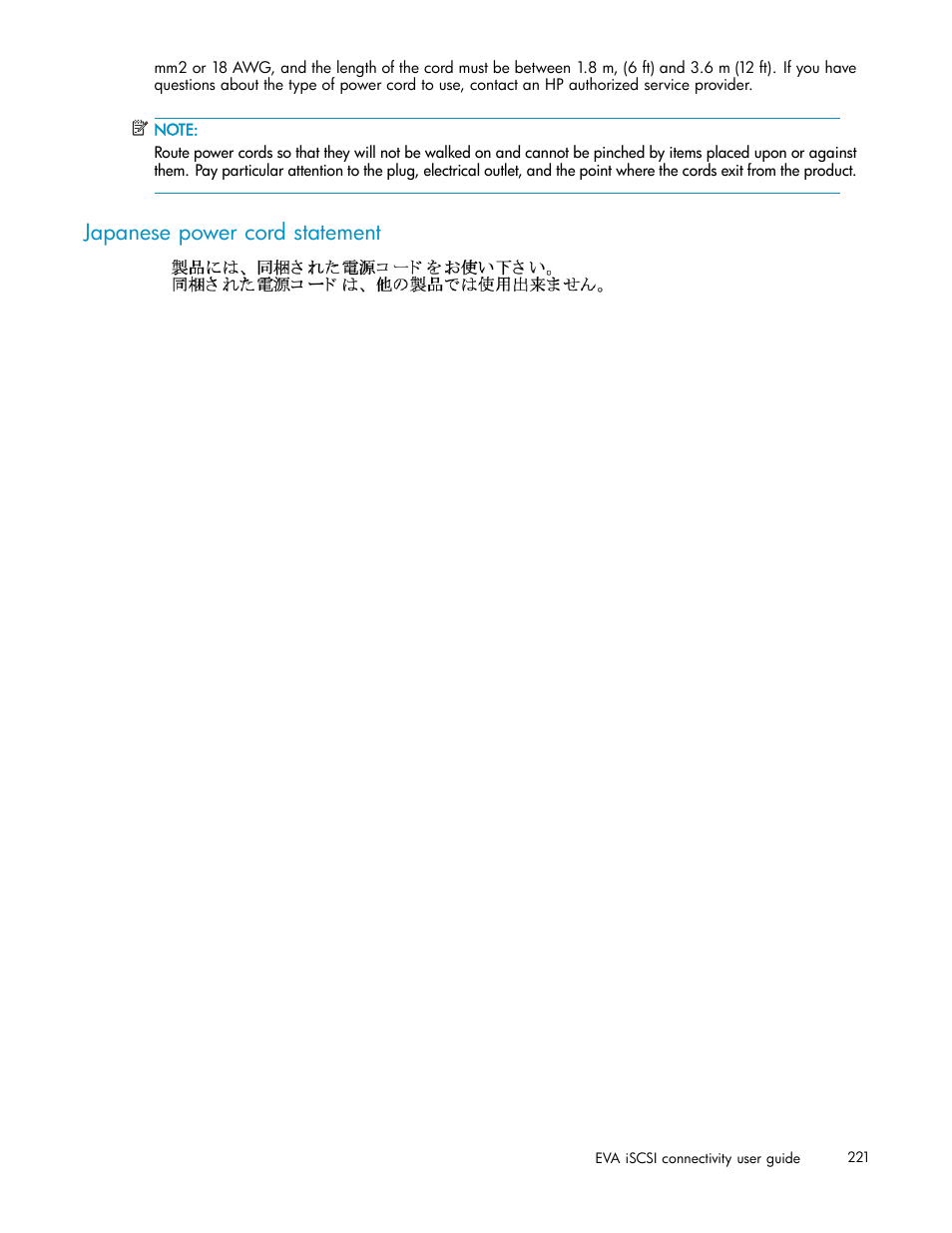 mm2 or 18 AWG, and the length of the cord must be between 1.8 m, (6 ft) and 3.6 m (12 ft). If you have questions about the type of power cord to use, contact an HP authorized service provider.

NOTE:
Route power cords so that they will not be walked on and cannot be pinched by items placed upon or against them. Pay particular attention to the plug, electrical outlet, and the point where the cords exit from the product.

Japanese power cord statement

製品には、同梱された電源コードをお使い下さい。
同梱された電源コードは、他の製品では使用出来ません。

EVA iSCSI connectivity user guide 221